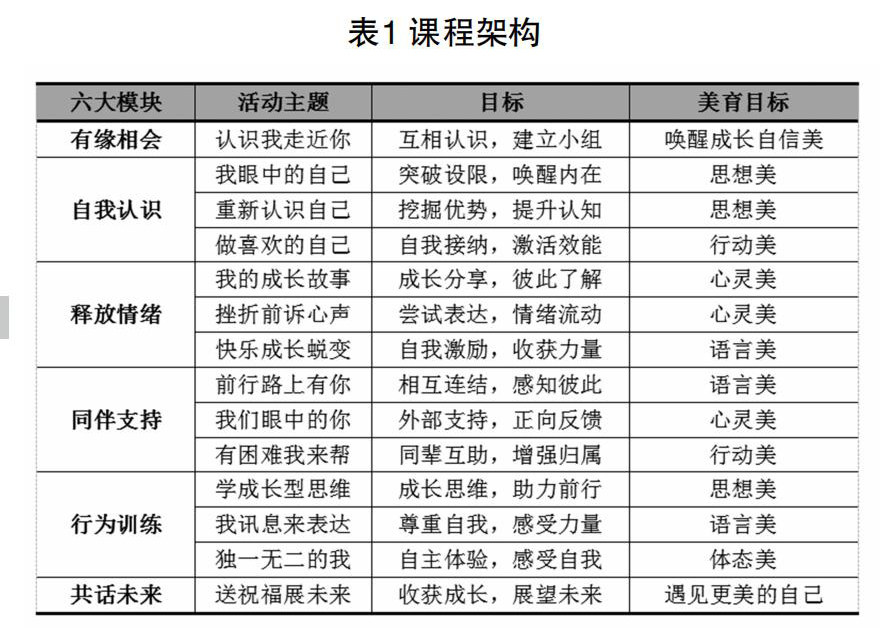 表1 课程架构

| 六大模块 | 活动主题 | 目标 | 美育目标 |
|---|---|---|---|
| 有缘相会 | 认识我走近你 | 互相认识，建立小组 | 唤醒成长自信美 |
| 自我认识 | 我眼中的自己 | 突破设限，唤醒内在 | 思想美 |
| | 重新认识自己 | 挖掘优势，提升认知 | 思想美 |
| | 做喜欢的自己 | 自我接纳，激活效能 | 行动美 |
| 释放情绪 | 我的成长故事 | 成长分享，彼此了解 | 心灵美 |
| | 挫折前诉心声 | 尝试表达，情绪流动 | 心灵美 |
| | 快乐成长蜕变 | 自我激励，收获力量 | 语言美 |
| 同伴支持 | 前行路上有你 | 相互连结，感知彼此 | 语言美 |
| | 我们眼中的你 | 外部支持，正向反馈 | 心灵美 |
| | 有困难我来帮 | 同辈互助，增强归属 | 行动美 |
| 行为训练 | 学成长型思维 | 成长思维，助力前行 | 思想美 |
| | 我讯息来表达 | 尊重自我，感受力量 | 语言美 |
| | 独一无二的我 | 自主体验，感受自我 | 体态美 |
| 共话未来 | 送祝福展未来 | 收获成长，展望未来 | 遇见更美的自己 |